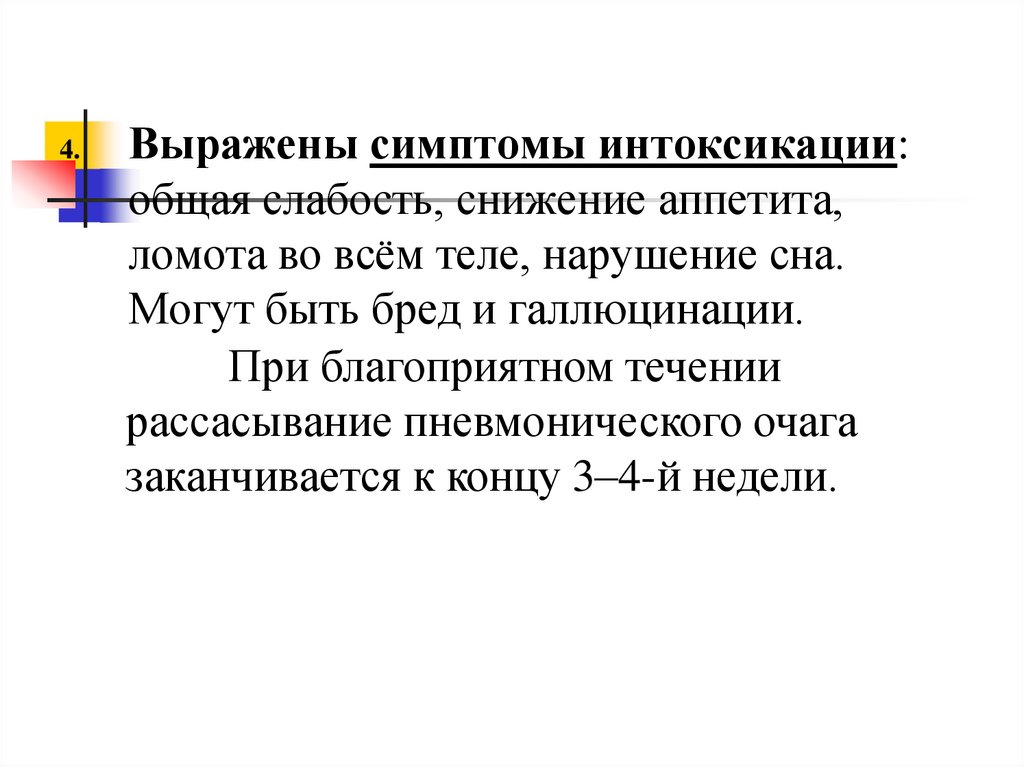 4. Выражены симптомы интоксикации: общая слабость, снижение аппетита, ломота во всём теле, нарушение сна. Могут быть бред и галлюцинации.

При благоприятном течении рассасывание пневмонического очага заканчивается к концу 3–4-й недели.